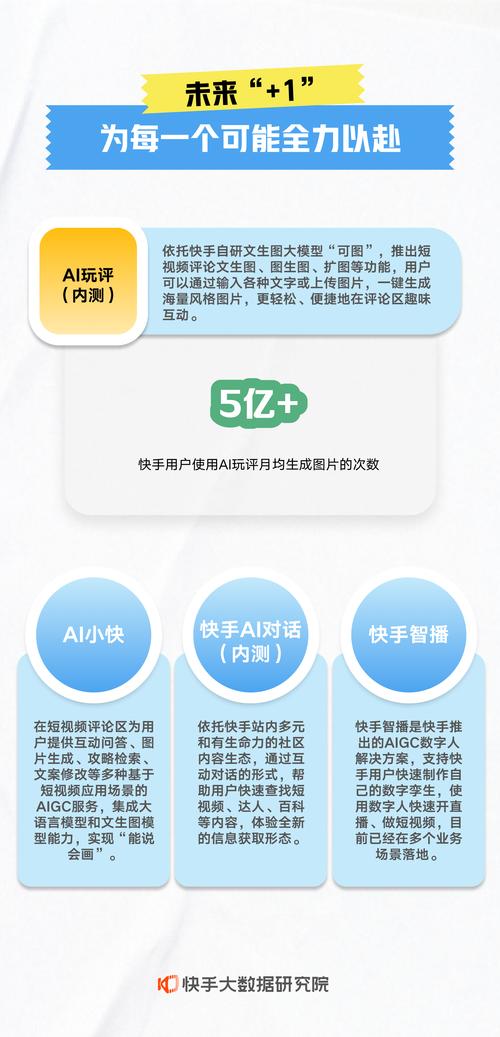 未来“+1”

为每一个可能全力以赴

AI玩评（内测）

依托快手自研文生图大模型“可图”，推出短视频评论文生图、图生图、扩图等功能，用户可以通过输入各种文字或上传图片，一键生成海量风格图片，更轻松、便捷地在评论区趣味互动。

5亿+

快手用户使用AI玩评月均生成图片的次数

AI小快

在短视频评论区为用户提供互动问答、图片生成、攻略检索、文案修改等多种基于短视频应用场景的AIGC服务，集成大语言模型和文生图模型能力，实现“能说会画”。

快手AI对话（内测）

依托快手站内多元和有生命力的社区内容生态，通过互动对话的形式，帮助用户快速查找短视频、达人、百科等内容，体验全新的信息获取形态。

快手智播

快手智播是快手推出的AIGC数字人解决方案，支持快手用户快速制作自己的数字孪生，使用数字人快速开直播、做短视频，目前已经在多个业务场景落地。

快手大数据研究院